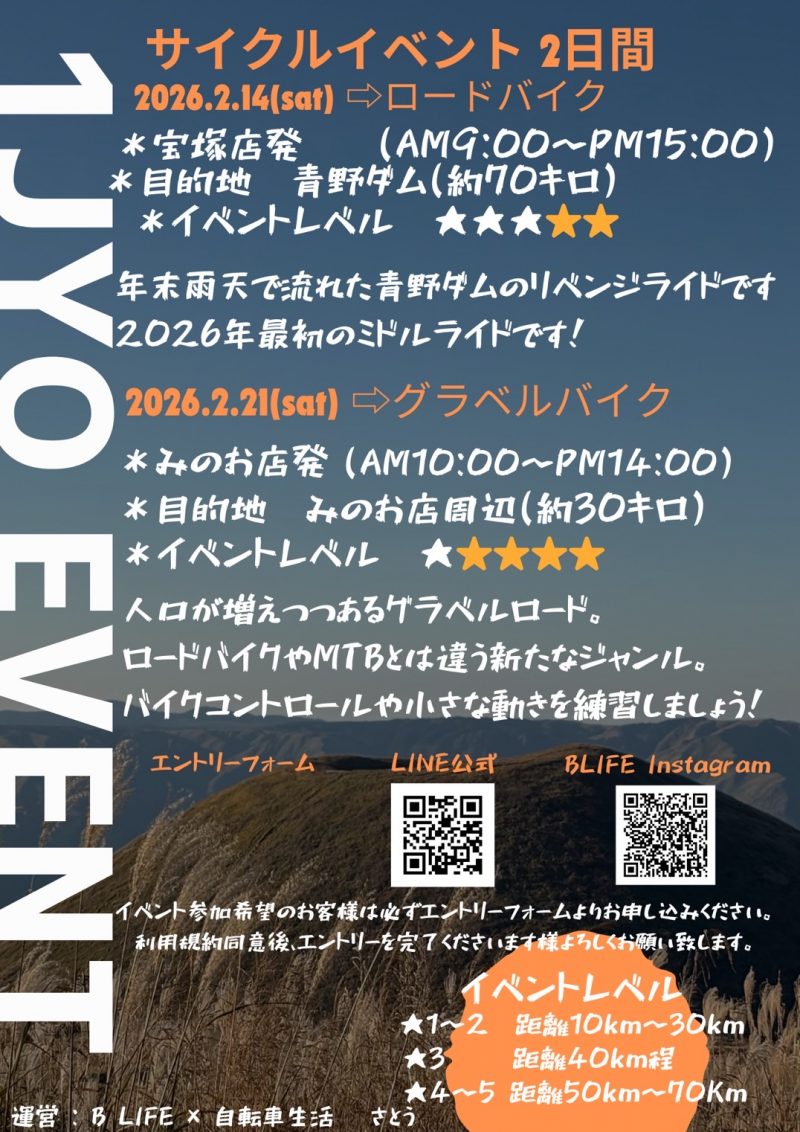 1JYO EVENT

サイクルイベント 2日間

2026.2.14(sat) ⇨ロードバイク

＊宝塚店発　（AM9:00～PM15:00）
＊目的地　青野ダム(約70キロ)
＊イベントレベル　★★★★★

年末雨天で流れた青野ダムのリベンジライドです
2026年最初のミドルライドです！

2026.2.21(sat) ⇨グラベルバイク

＊みのお店発 (AM10:00～PM14:00)
＊目的地　みのお店周辺(約30キロ)
＊イベントレベル　★★★★★

人口が増えつつあるグラベルロード。
ロードバイクやMTBとは違う新たなジャンル。
バイクコントロールや小さな動きを練習しましょう！

エントリーフォーム　LINE公式　BLIFE Instagram

イベント参加希望のお客様は必ずエントリーフォームよりお申し込みください。
利用規約同意後、エントリーを完了くださいます様よろしくお願い致します。

イベントレベル
★1～2　距離10km～30km
★3　距離40km程
★4～5　距離50km～70Km

運営：B LIFE × 自転車生活　さとう